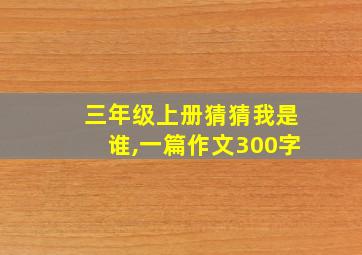 三年级上册猜猜我是谁,一篇作文300字